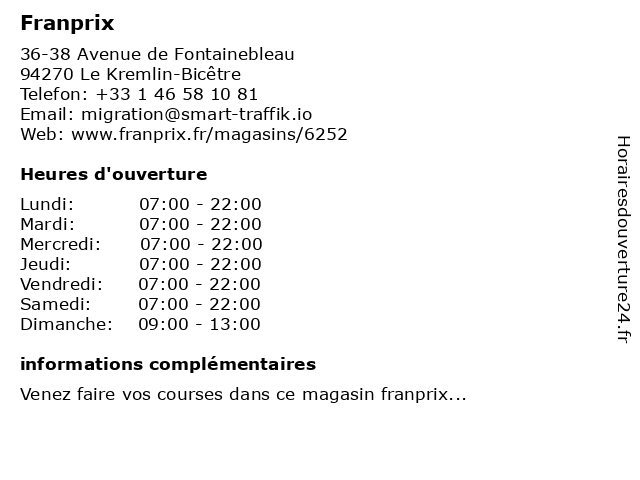 Franprix

36-38 Avenue de Fontainebleau
94270 Le Kremlin-Bicêtre
Telefon: +33 1 46 58 10 81
Email: migration@smart-traffik.io
Web: www.franprix.fr/magasins/6252

Heures d'ouverture

Lundi: 07:00 - 22:00
Mardi: 07:00 - 22:00
Mercredi: 07:00 - 22:00
Jeudi: 07:00 - 22:00
Vendredi: 07:00 - 22:00
Samedi: 07:00 - 22:00
Dimanche: 09:00 - 13:00

informations complémentaires

Venez faire vos courses dans ce magasin franprix...

Horairesdouverture24.fr